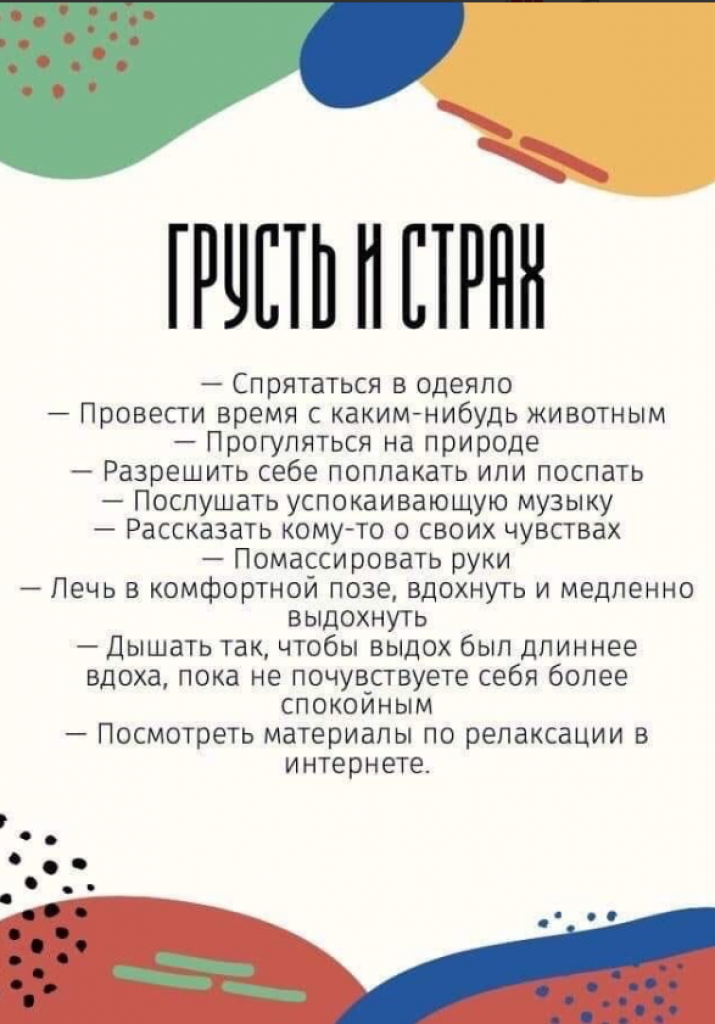 ГРУСТЬ И СТРАХ

— Спрятаться в одеяло
— Провести время с каким-нибудь животным
— Прогуляться на природе
— Разрешить себе поплакать или поспать
— Послушать успокаивающую музыку
— Рассказать кому-то о своих чувствах
— Помассировать руки
— Лечь в комфортной позе, вдохнуть и медленно выдохнуть
— Дышать так, чтобы выдох был длиннее вдоха, пока не почувствуете себя более спокойным
— Посмотреть материалы по релаксации в интернете.